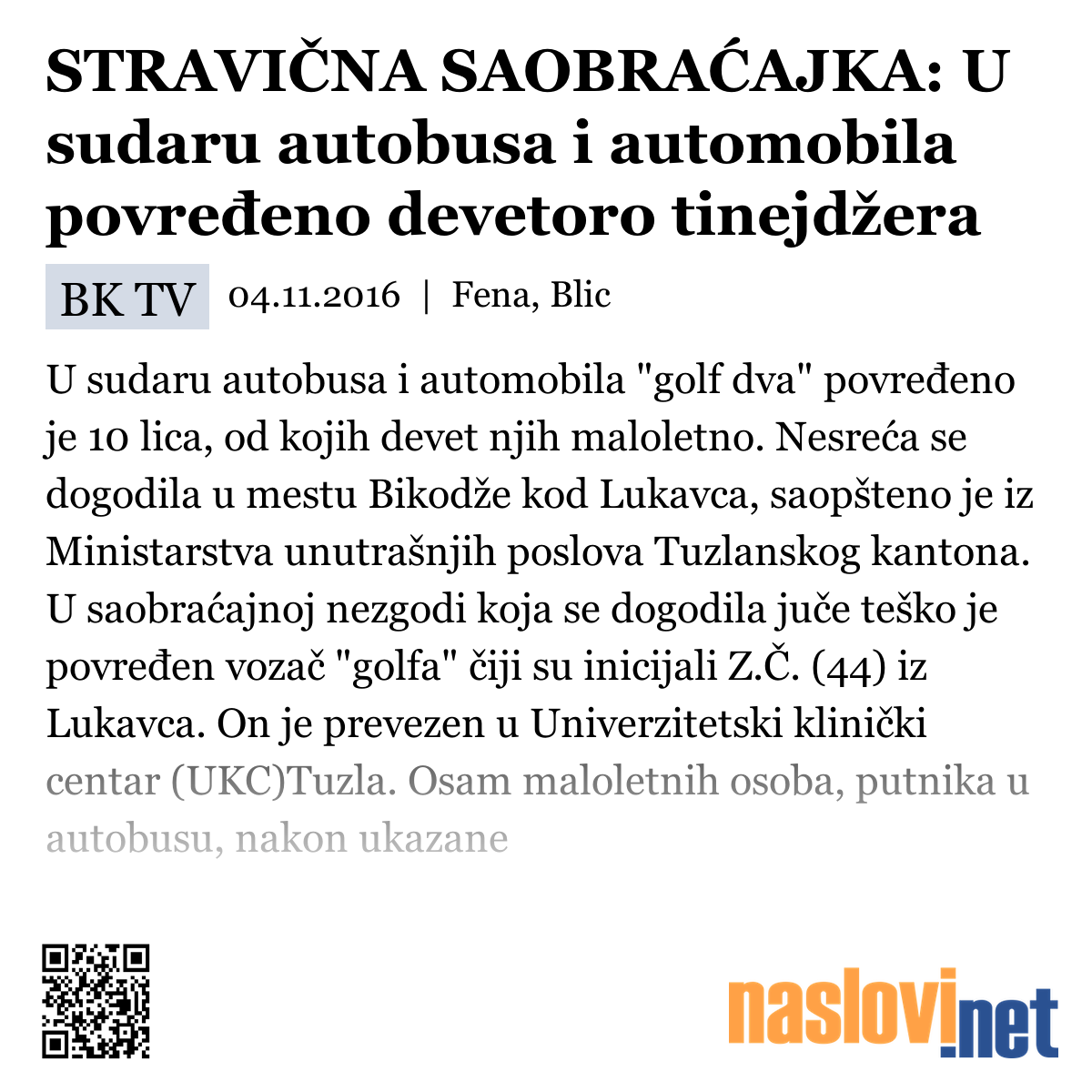 STRAVIČNA SAOBRAĆAJKA: U sudaru autobusa i automobila povređeno devetoro tinejdžera

BK TV 04.11.2016 | Fena, Blic

U sudaru autobusa i automobila "golf dva" povređeno je 10 lica, od kojih devet njih maloletno. Nesreća se dogodila u mestu Bikodže kod Lukavca, saopšteno je iz Ministarstva unutrašnjih poslova Tuzlanskog kantona. U saobraćajnoj nezgodi koja se dogodila juče teško je povređen vozač "golfa" čiji su inicijali Z.Č. (44) iz Lukavca. On je prevezen u Univerzitetski klinički centar (UKC)Tuzla. Osam maloletnih osoba, putnika u autobusu, nakon ukazane

naslovi.net